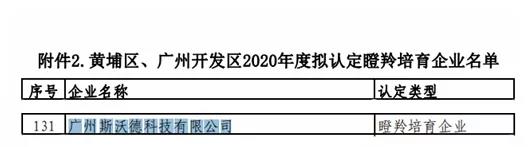 附件2. 黄埔区、广州开发区2020年度拟认定瞪羚培育企业名单

| 序号 | 企业名称 | 认定类型 |
|---|---|---|
| 131 | 广州斯沃德科技有限公司 | 瞪羚培育企业 |